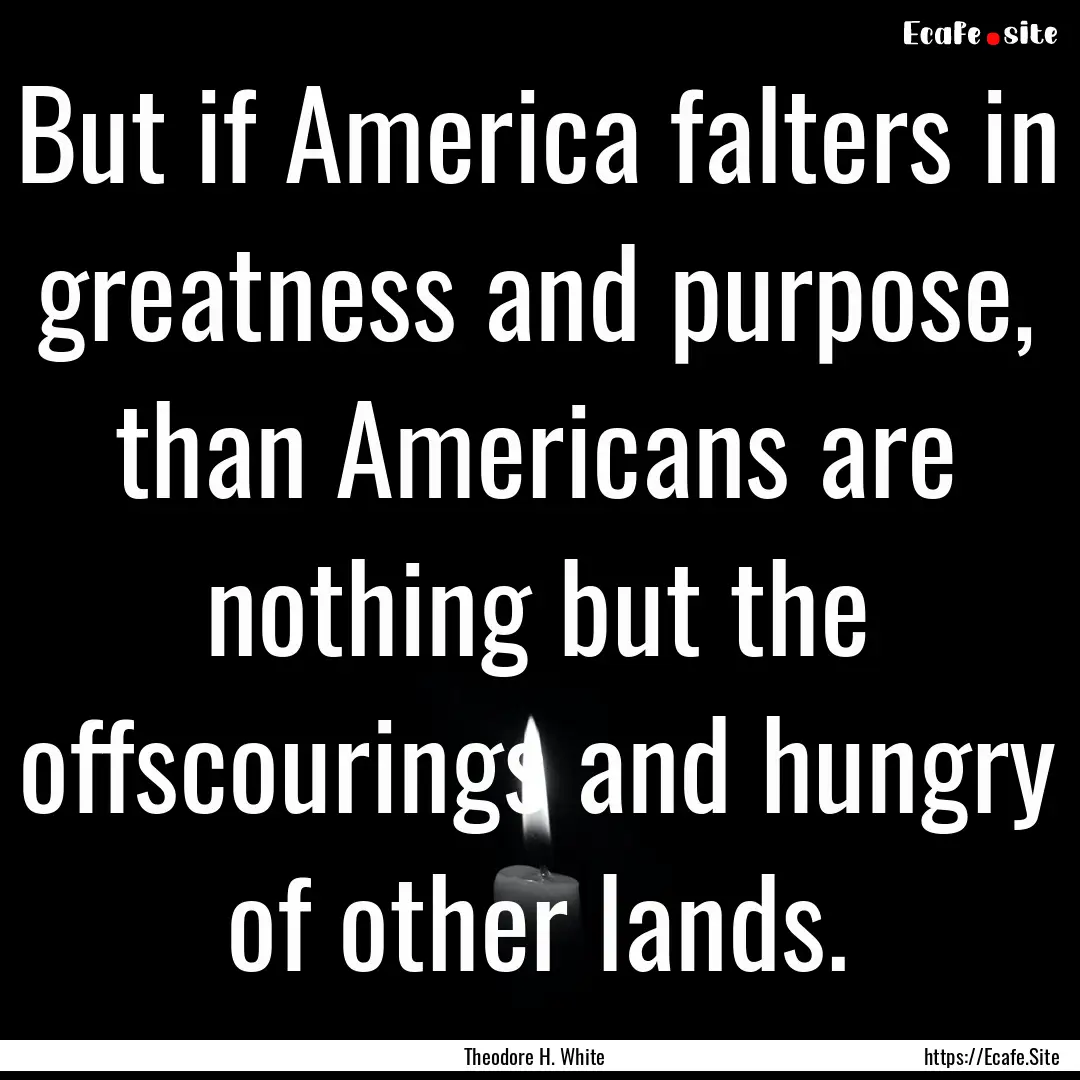 Ecafe.site

But if America falters in greatness and purpose, than Americans are nothing but the offscourings and hungry of other lands.

Theodore H. White

https://Ecafe.Site